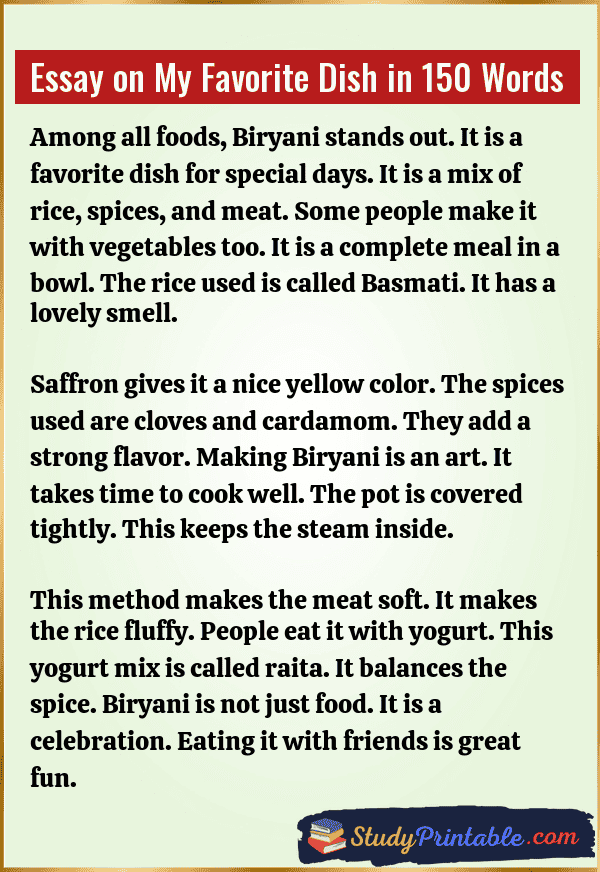 Essay on My Favorite Dish in 150 Words

Among all foods, Biryani stands out. It is a favorite dish for special days. It is a mix of rice, spices, and meat. Some people make it with vegetables too. It is a complete meal in a bowl. The rice used is called Basmati. It has a lovely smell.

Saffron gives it a nice yellow color. The spices used are cloves and cardamom. They add a strong flavor. Making Biryani is an art. It takes time to cook well. The pot is covered tightly. This keeps the steam inside.

This method makes the meat soft. It makes the rice fluffy. People eat it with yogurt. This yogurt mix is called raita. It balances the spice. Biryani is not just food. It is a celebration. Eating it with friends is great fun.

StudyPrintable.com